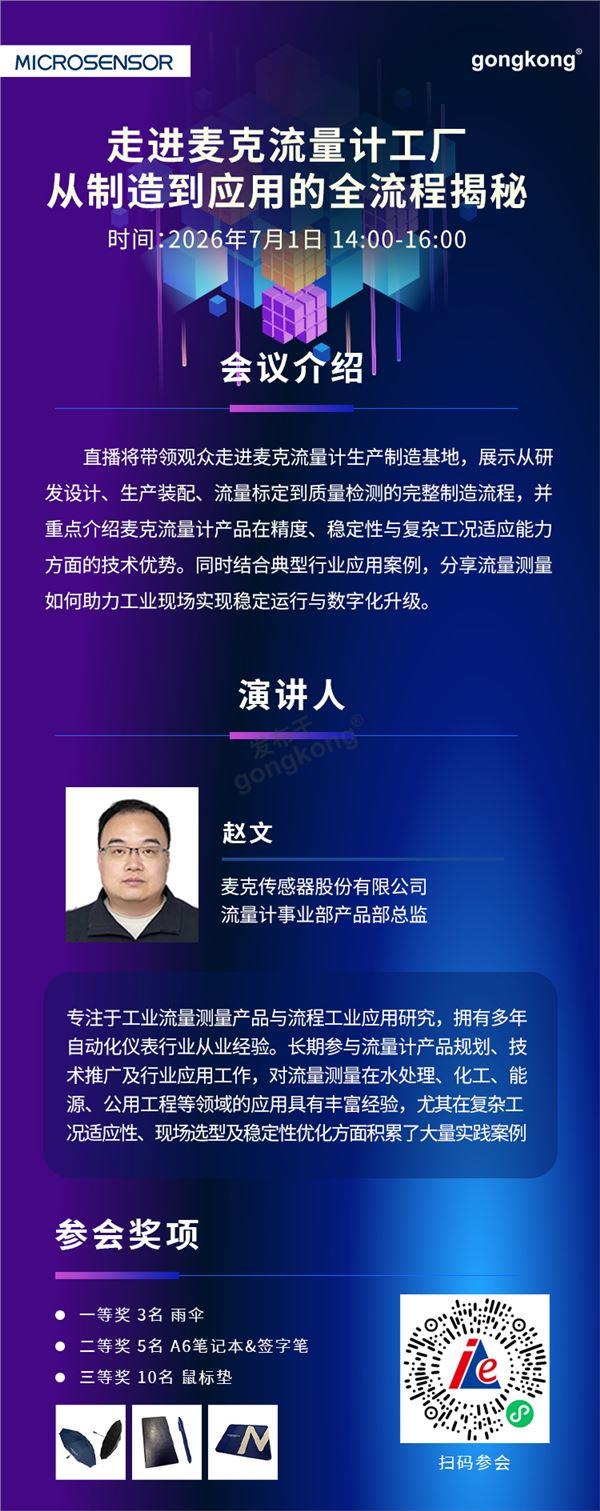 MICROSENSOR

gongkong®

走进麦克流量计工厂
从制造到应用的全流程揭秘

时间:2026年7月1日 14:00-16:00

会议介绍

直播将带领观众走进麦克流量计生产制造基地，展示从研发设计、生产装配、流量标定到质量检测的完整制造流程，并重点介绍麦克流量计产品在精度、稳定性与复杂工况适应能力方面的技术优势。同时结合典型行业应用案例，分享流量测量如何助力工业现场实现稳定运行与数字化升级。

演讲人

赵文

麦克传感器股份有限公司
流量计事业部产品部总监

专注于工业流量测量产品与流程工业应用研究，拥有多年自动化仪表行业从业经验。长期参与流量计产品规划、技术推广及行业应用工作，对流量测量在水处理、化工、能源、公用工程等领域的应用具有丰富经验，尤其在复杂工况适应性、现场选型及稳定性优化方面积累了大量实践案例

参会奖项

• 一等奖 3名 雨伞
• 二等奖 5名 A6笔记本&签字笔
• 三等奖 10名 鼠标垫

扫码参会

gongkong®